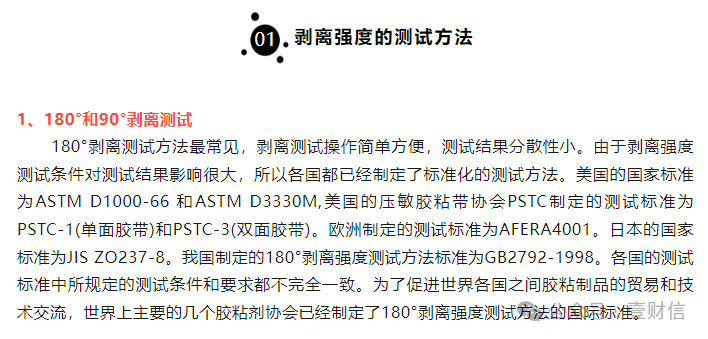 01 剥离强度的测试方法

1、180°和90°剥离测试

180°剥离测试方法最常见，剥离测试操作简单方便，测试结果分散性小。由于剥离强度测试条件对测试结果影响很大，所以各国都已经制定了标准化的测试方法。美国的国家标准为ASTM D1000-66 和ASTM D3330M,美国的压敏胶粘带协会PSTC制定的测试标准为PSTC-1(单面胶带)和PSTC-3(双面胶带)。欧洲制定的测试标准为AFERA4001。日本的国家标准为JIS ZO237-8。我国制定的180°剥离强度测试方法标准为GB2792-1998。各国的测试标准中所规定的测试条件和要求都不完全一致。为了促进世界各国之间胶粘制品的贸易和技术交流，世界上主要的几个胶粘剂协会已经制定了180°剥离强度测试方法的国际标准。

壹财信